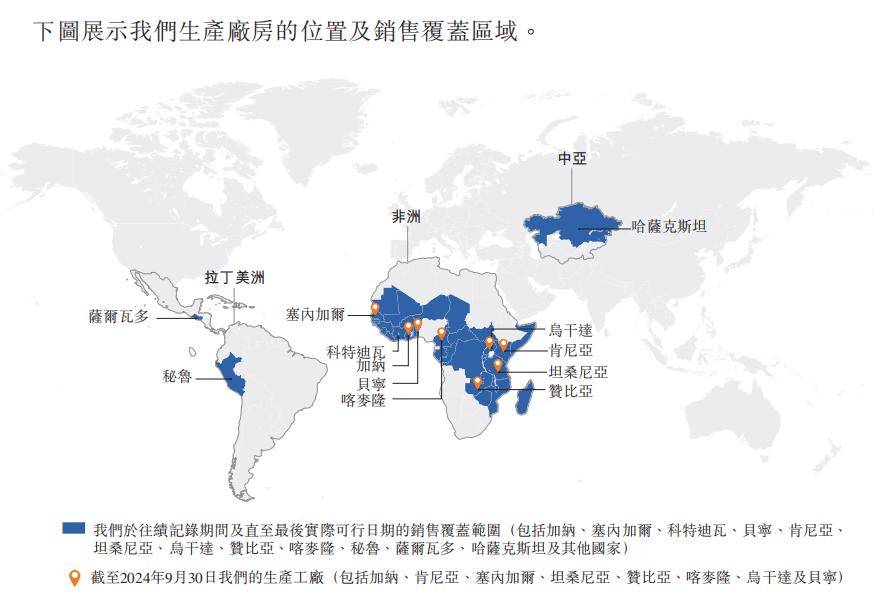 下圖展示我們生產廠房的位置及銷售覆蓋區域。

中亞

哈薩克斯坦

非洲

拉丁美洲

薩爾瓦多

秘魯

塞內加爾

科特迪瓦

加納

貝寧

喀麥隆

烏干達

肯尼亞

坦桑尼亞

贊比亞

我們於往績記錄期間及直至最後實際可行日期的銷售覆蓋範圍（包括加納、塞內加爾、科特迪瓦、貝寧、肯尼亞、坦桑尼亞、烏干達、贊比亞、喀麥隆、秘魯、薩爾瓦多、哈薩克斯坦及其他國家）

截至2024年9月30日我們的生產工廠（包括加納、肯尼亞、塞內加爾、坦桑尼亞、贊比亞、喀麥隆、烏干達及貝寧）